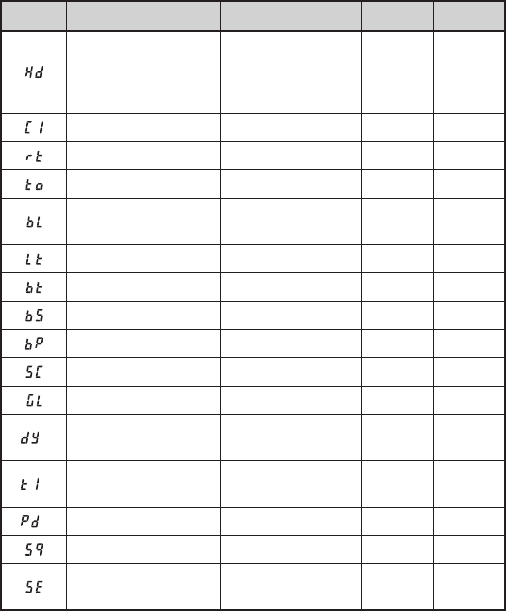 | | | | | |
|---|---|---|---|---|
| Hd | | | | |
| C1 | | | | |
| rt | | | | |
| to | | | | |
| bL | | | | |
| Lt | | | | |
| bt | | | | |
| bS | | | | |
| bP | | | | |
| SC | | | | |
| GL | | | | |
| dY | | | | |
| t1 | | | | |
| Pd | | | | |
| S9 | | | | |
| SE | | | | |